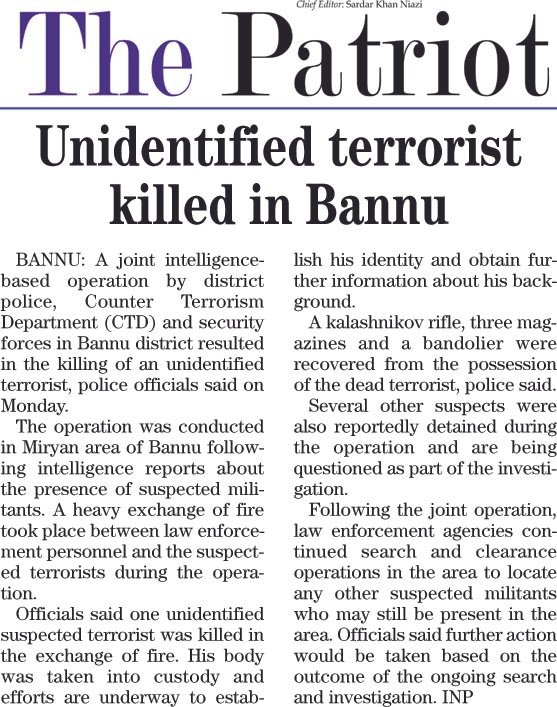 Chief Editor: Sardar Khan Niazi

The Patriot

Unidentified terrorist killed in Bannu

BANNU: A joint intelligence-based operation by district police, Counter Terrorism Department (CTD) and security forces in Bannu district resulted in the killing of an unidentified terrorist, police officials said on Monday.

The operation was conducted in Miryan area of Bannu following intelligence reports about the presence of suspected militants. A heavy exchange of fire took place between law enforcement personnel and the suspected terrorists during the operation.

Officials said one unidentified suspected terrorist was killed in the exchange of fire. His body was taken into custody and efforts are underway to establish his identity and obtain further information about his background.

A kalashnikov rifle, three magazines and a bandolier were recovered from the possession of the dead terrorist, police said.

Several other suspects were also reportedly detained during the operation and are being questioned as part of the investigation.

Following the joint operation, law enforcement agencies continued search and clearance operations in the area to locate any other suspected militants who may still be present in the area. Officials said further action would be taken based on the outcome of the ongoing search and investigation. INP